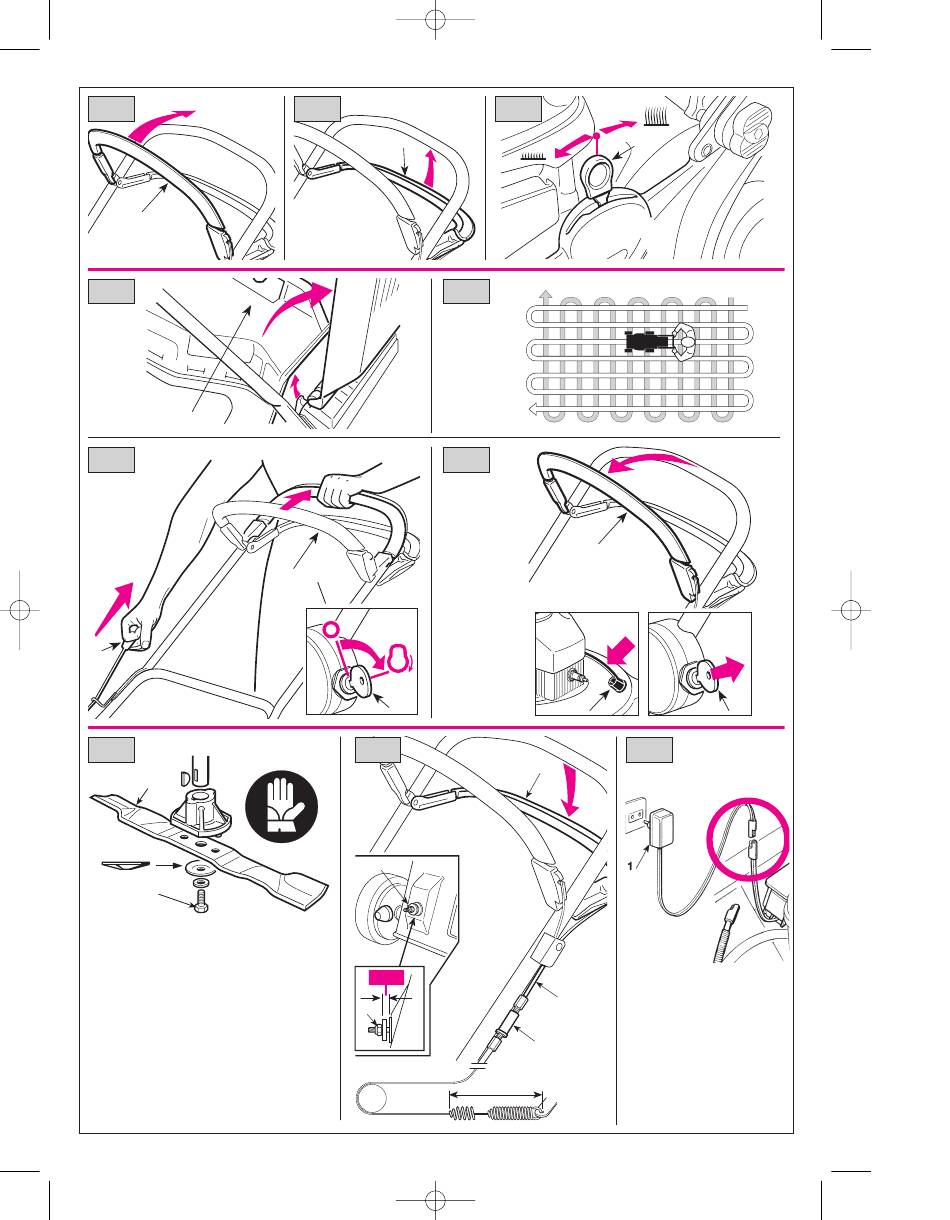 1